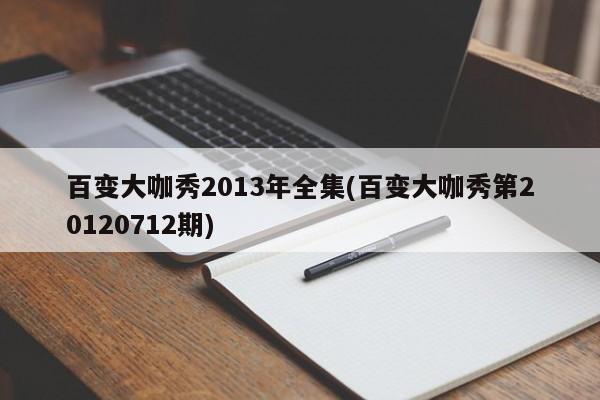 百变大咖秀2013年全集(百变大咖秀第20120712期)